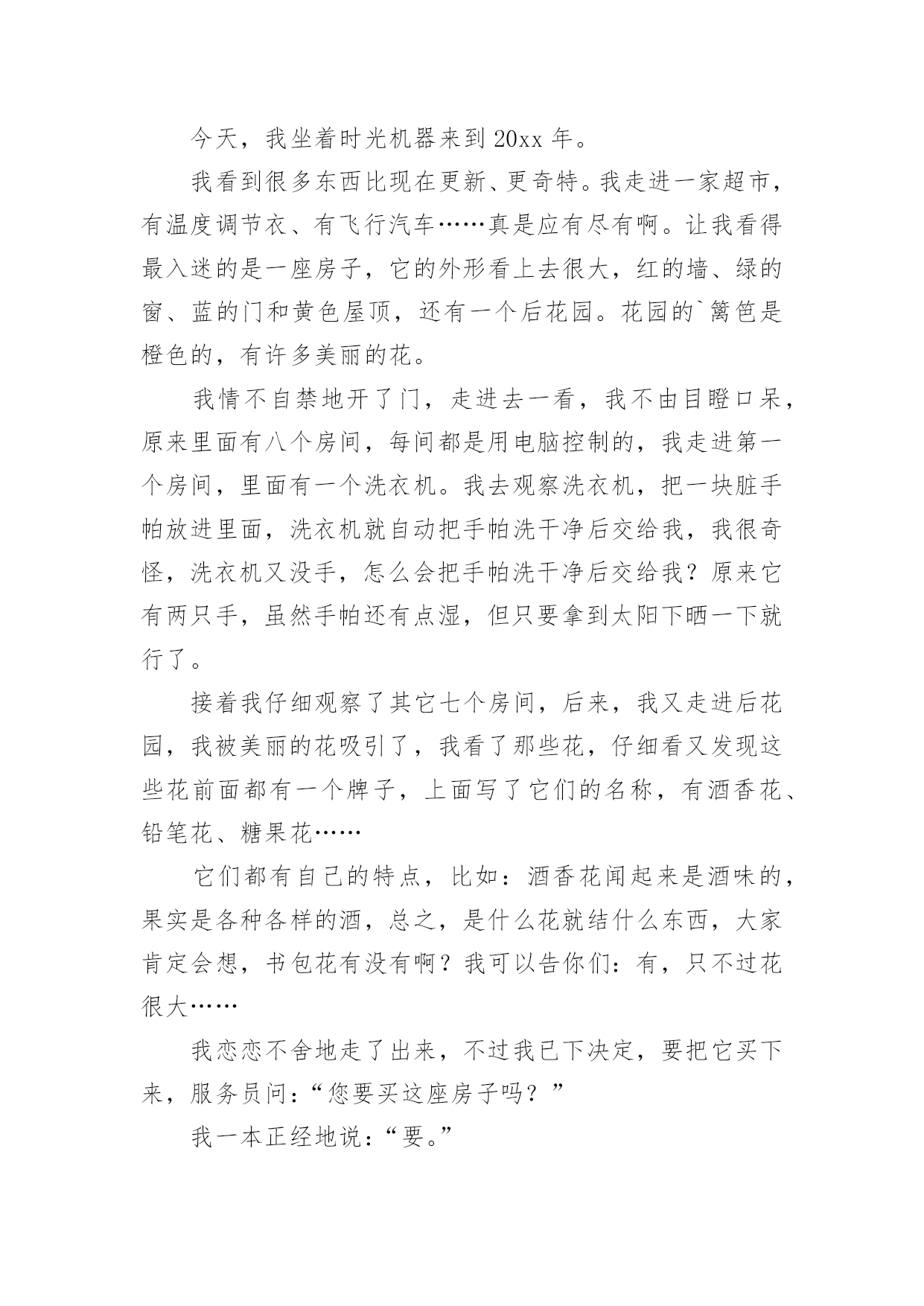 今天，我坐着时光机器来到 20xx 年。

我看到很多东西比现在更新、更奇特。我走进一家超市，有温度调节衣、有飞行汽车……真是应有尽有啊。让我看得最入迷的是一座房子，它的外形看上去很大，红的墙、绿的窗、蓝的门和黄色屋顶，还有一个后花园。花园的`篱笆是橙色的，有许多美丽的花。

我情不自禁地开了门，走进去一看，我不由目瞪口呆，原来里面有八个房间，每间都是用电脑控制的，我走进第一个房间，里面有一个洗衣机。我去观察洗衣机，把一块脏手帕放进里面，洗衣机就自动把手帕洗干净后交给我，我很奇怪，洗衣机又没手，怎么会把手帕洗干净后交给我？原来它有两只手，虽然手帕还有点湿，但只要拿到太阳下晒一下就行了。

接着我仔细观察了其它七个房间，后来，我又走进后花园，我被美丽的花吸引了，我看了那些花，仔细看又发现这些花前面都有一个牌子，上面写了它们的名称，有酒香花、铅笔花、糖果花……

它们都有自己的特点，比如：酒香花闻起来是酒味的，果实是各种各样的酒，总之，是什么花就结什么东西，大家肯定会想，书包花有没有啊？我可以告你们：有，只不过花很大……

我恋恋不舍地走了出来，不过我已下决定，要把它买下来，服务员问：“您要买这座房子吗？”

我一本正经地说：“要。”